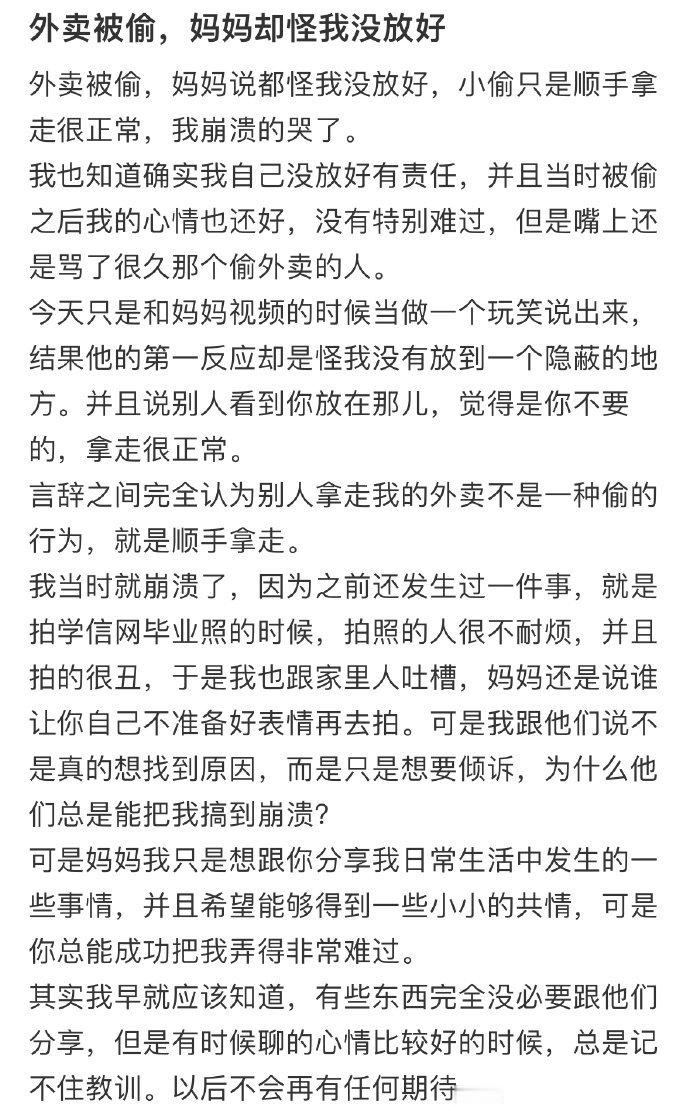 外卖被偷，妈妈却怪我没放好

外卖被偷，妈妈说都怪我没放好，小偷只是顺手拿走很正常，我崩溃的哭了。

我也知道确实我自己没放好有责任，并且当时被偷之后我的心情也还好，没有特别难过，但是嘴上还是骂了很久那个偷外卖的人。

今天只是和妈妈视频的时候当做一个玩笑说出来，结果他的第一反应却是怪我没有放到一个隐蔽的地方。并且说别人看到你放在那儿，觉得是你不要的，拿走很正常。

言辞之间完全认为别人拿走我的外卖不是一种偷的行为，就是顺手拿走。

我当时就崩溃了，因为之前还发生过一件事，就是拍学信网毕业照的时候，拍照的人很不耐烦，并且拍的很丑，于是我也跟家里人吐槽，妈妈还是说谁让你自己不准备好表情再去拍。可是我跟他们说不是真的想找到原因，而是只是想要倾诉，为什么他们总是能把我搞到崩溃?

可是妈妈我只是想跟你分享我日常生活中发生的一些事情，并且希望能够得到一些小小的共情，可是你总能成功把我弄得非常难过。

其实我早就应该知道，有些东西完全没必要跟他们分享，但是有时候聊的心情比较好的时候，总是记不住教训。以后不会再有任何期待